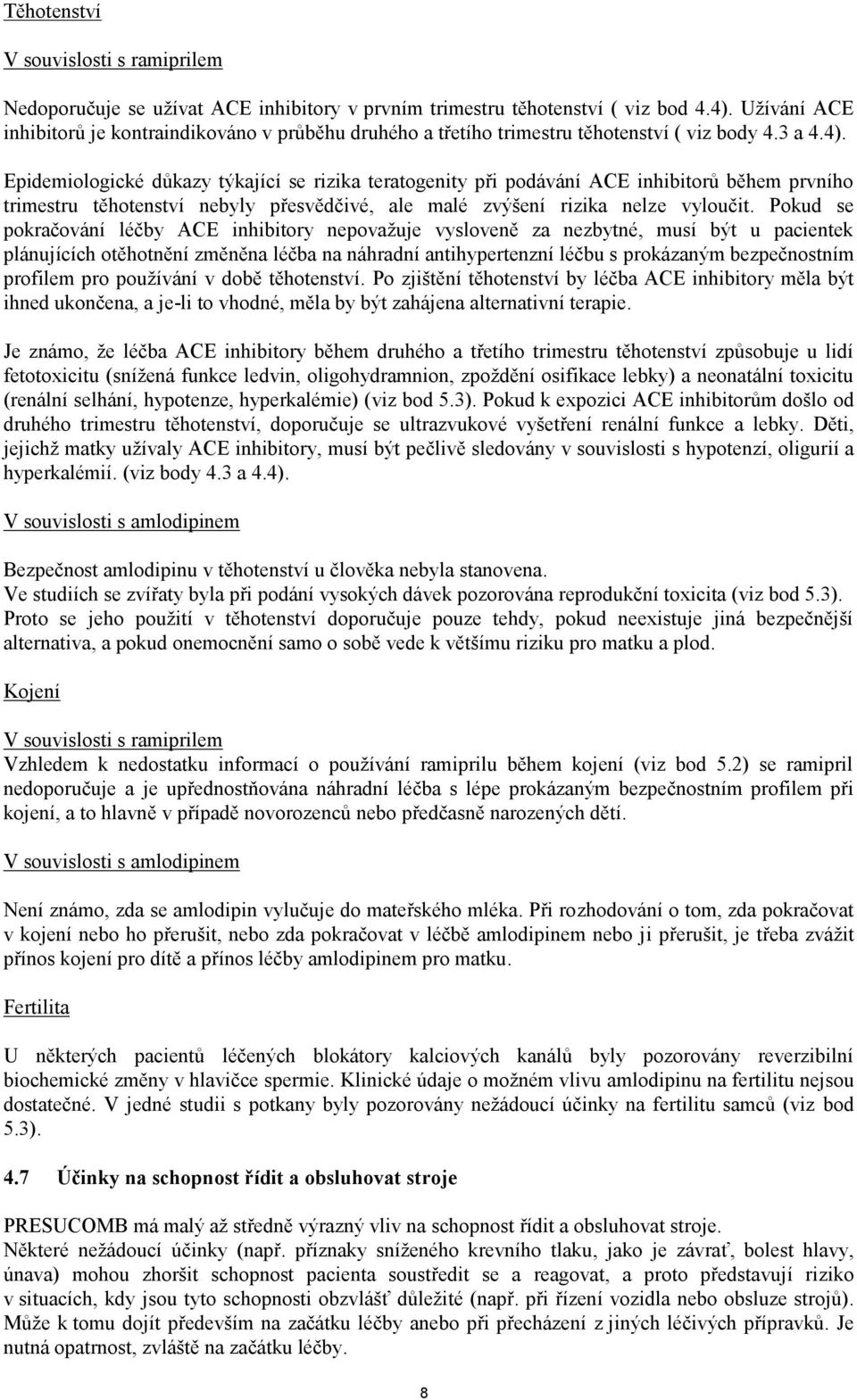 Těhotenství

V souvislosti s ramiprilem

Nedoporučuje se užívat ACE inhibitory v prvním trimestru těhotenství ( viz bod 4.4). Užívání ACE inhibitorů je kontraindikováno v průběhu druhého a třetího trimestru těhotenství ( viz body 4.3 a 4.4).

Epidemiologické důkazy týkající se rizika teratogenity při podávání ACE inhibitorů během prvního trimestru těhotenství nebyly přesvědčivé, ale malé zvýšení rizika nelze vyloučit. Pokud se pokračování léčby ACE inhibitory nepovažuje vysloveně za nezbytné, musí být u pacientek plánujících otěhotnění změněna léčba na náhradní antihypertenzní léčbu s prokázaným bezpečnostním profilem pro používání v době těhotenství. Po zjištění těhotenství by léčba ACE inhibitory měla být ihned ukončena, a je-li to vhodné, měla by být zahájena alternativní terapie.

Je známo, že léčba ACE inhibitory během druhého a třetího trimestru těhotenství způsobuje u lidí fetotoxicitu (snížená funkce ledvin, oligohydramnion, zpoždění osifikace lebky) a neonatální toxicitu (renální selhání, hypotenze, hyperkalémie) (viz bod 5.3). Pokud k expozici ACE inhibitorům došlo od druhého trimestru těhotenství, doporučuje se ultrazvukové vyšetření renální funkce a lebky. Děti, jejichž matky užívaly ACE inhibitory, musí být pečlivě sledovány v souvislosti s hypotenzí, oligurií a hyperkalémií. (viz body 4.3 a 4.4).

V souvislosti s amlodipinem

Bezpečnost amlodipinu v těhotenství u člověka nebyla stanovena.
Ve studiích se zvířaty byla při podání vysokých dávek pozorována reprodukční toxicita (viz bod 5.3). Proto se jeho použití v těhotenství doporučuje pouze tehdy, pokud neexistuje jiná bezpečnější alternativa, a pokud onemocnění samo o sobě vede k většímu riziku pro matku a plod.

Kojení

V souvislosti s ramiprilem
Vzhledem k nedostatku informací o používání ramiprilu během kojení (viz bod 5.2) se ramipril nedoporučuje a je upřednostňována náhradní léčba s lépe prokázaným bezpečnostním profilem při kojení, a to hlavně v případě novorozenců nebo předčasně narozených dětí.

V souvislosti s amlodipinem

Není známo, zda se amlodipin vylučuje do mateřského mléka. Při rozhodování o tom, zda pokračovat v kojení nebo ho přerušit, nebo zda pokračovat v léčbě amlodipinem nebo ji přerušit, je třeba zvážit přínos kojení pro dítě a přínos léčby amlodipinem pro matku.

Fertilita

U některých pacientů léčených blokátory kalciových kanálů byly pozorovány reverzibilní biochemické změny v hlavičce spermie. Klinické údaje o možném vlivu amlodipinu na fertilitu nejsou dostatečné. V jedné studii s potkany byly pozorovány nežádoucí účinky na fertilitu samců (viz bod 5.3).

4.7 Účinky na schopnost řídit a obsluhovat stroje

PRESUCOMB má malý až středně výrazný vliv na schopnost řídit a obsluhovat stroje.
Některé nežádoucí účinky (např. příznaky sníženého krevního tlaku, jako je závrať, bolest hlavy, únava) mohou zhoršit schopnost pacienta soustředit se a reagovat, a proto představují riziko v situacích, kdy jsou tyto schopnosti obzvlášť důležité (např. při řízení vozidla nebo obsluze strojů). Může k tomu dojít především na začátku léčby anebo při přecházení z jiných léčivých přípravků. Je nutná opatrnost, zvláště na začátku léčby.

8